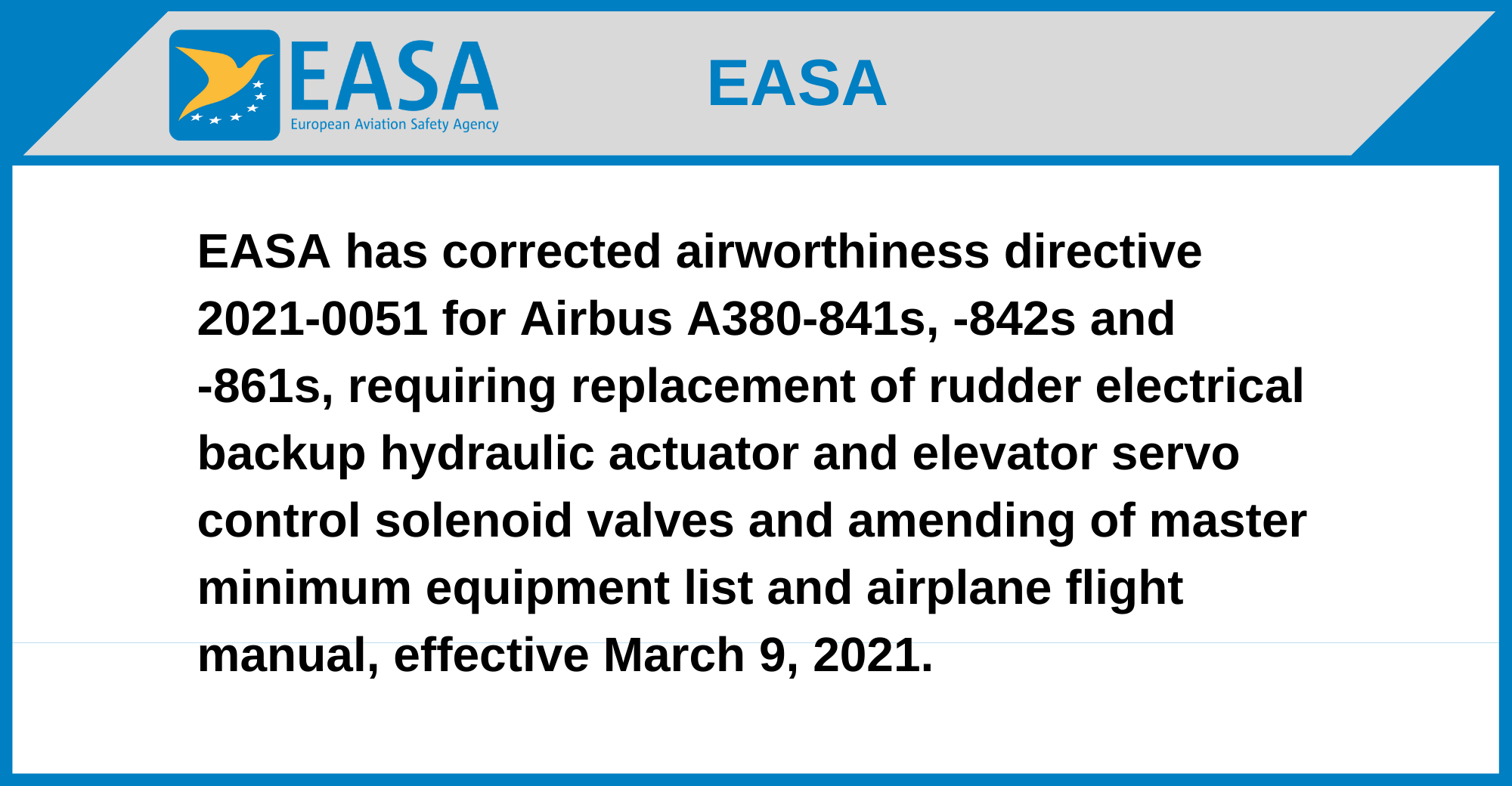 EASA
European Aviation Safety Agency

EASA

EASA has corrected airworthiness directive 2021-0051 for Airbus A380-841s, -842s and -861s, requiring replacement of rudder electrical backup hydraulic actuator and elevator servo control solenoid valves and amending of master minimum equipment list and airplane flight manual, effective March 9, 2021.